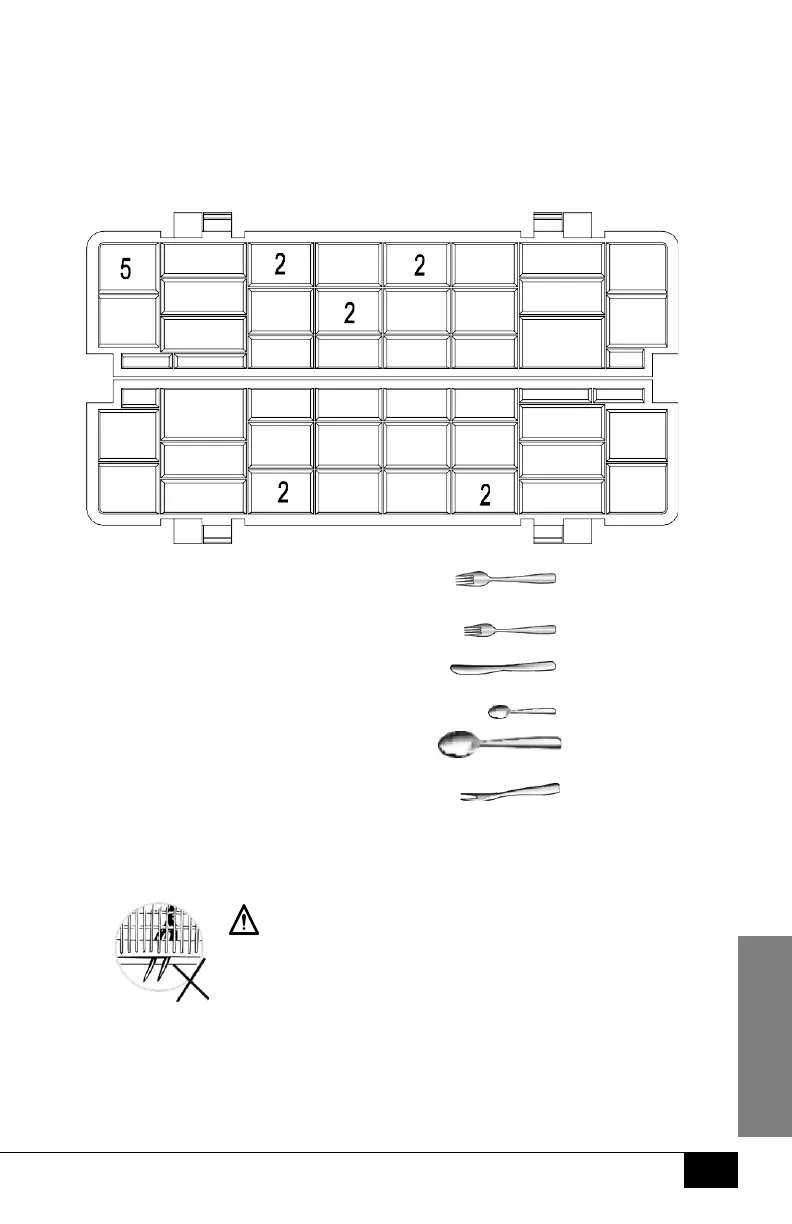 5

2

2

2

2

2